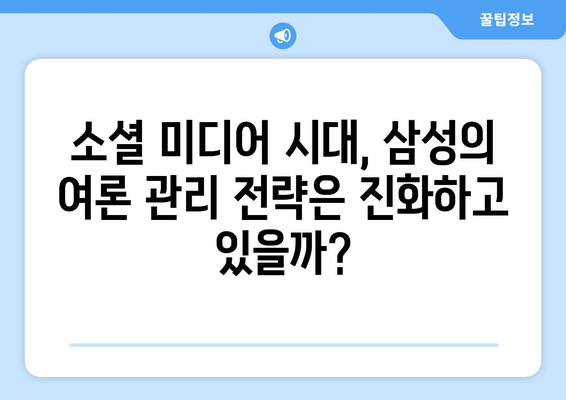 꿀팁정보

소셜 미디어 시대, 삼성의 여론 관리 전략은 진화하고 있을까?